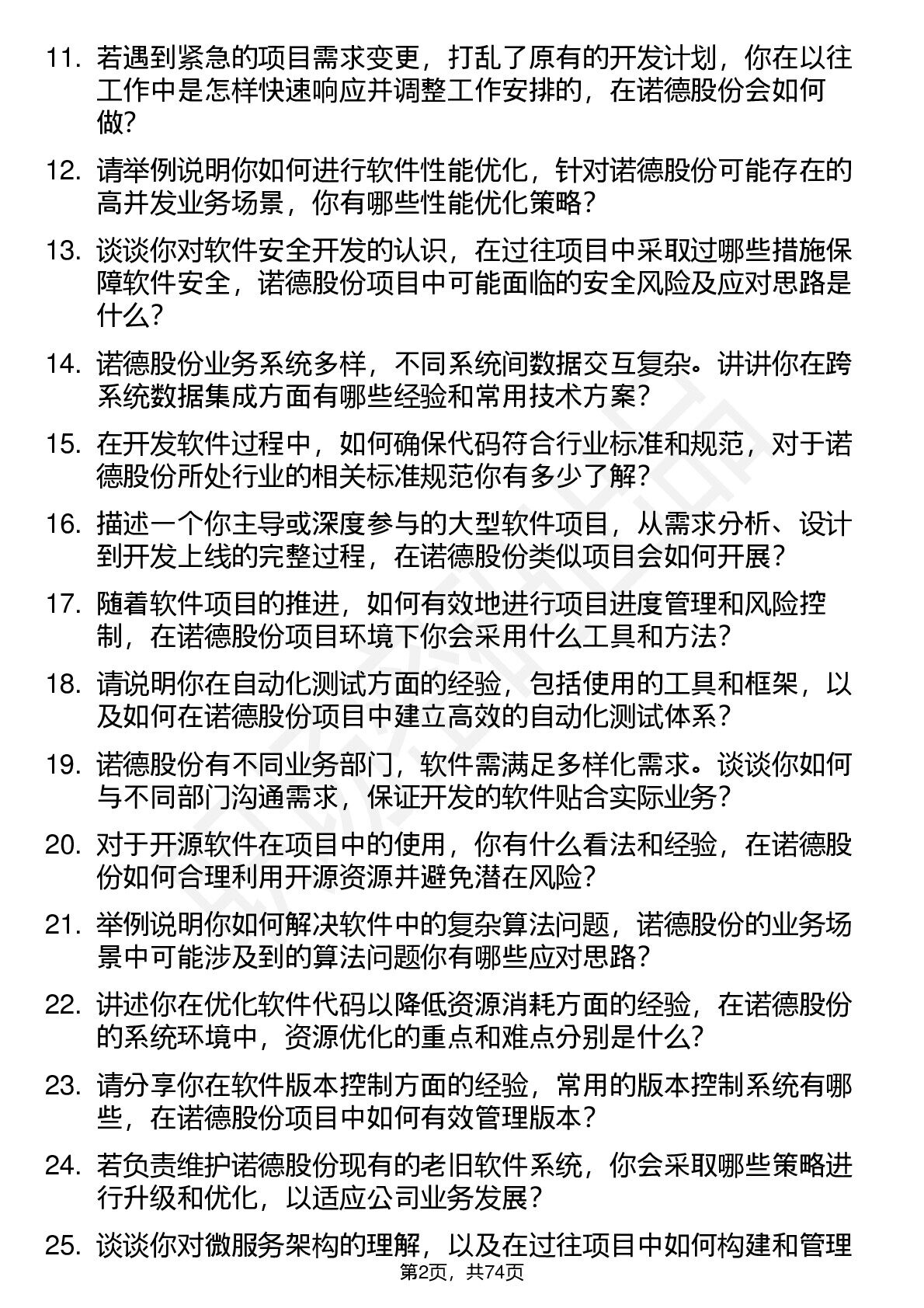 11. 若遇到紧急的项目需求变更，打乱了原有的开发计划，你在以往工作中是怎样快速响应并调整工作安排的，在诺德股份会如何做？

12. 请举例说明你如何进行软件性能优化，针对诺德股份可能存在的高并发业务场景，你有哪些性能优化策略？

13. 谈谈你对软件安全开发的认识，在过往项目中采取过哪些措施保障软件安全，诺德股份项目中可能面临的安全风险及应对思路是什么？

14. 诺德股份业务系统多样，不同系统间数据交互复杂。讲讲你在跨系统数据集成方面有哪些经验和常用技术方案？

15. 在开发软件过程中，如何确保代码符合行业标准和规范，对于诺德股份所处行业的相关标准规范你有多少了解？

16. 描述一个你主导或深度参与的大型软件项目，从需求分析、设计到开发上线的完整过程，在诺德股份类似项目会如何开展？

17. 随着软件项目的推进，如何有效地进行项目进度管理和风险控制，在诺德股份项目环境下你会采用什么工具和方法？

18. 请说明你在自动化测试方面的经验，包括使用的工具和框架，以及如何在诺德股份项目中建立高效的自动化测试体系？

19. 诺德股份有不同业务部门，软件需满足多样化需求。谈谈你如何与不同部门沟通需求，保证开发的软件贴合实际业务？

20. 对于开源软件在项目中的使用，你有什么看法和经验，在诺德股份如何合理利用开源资源并避免潜在风险？

21. 举例说明你如何解决软件中的复杂算法问题，诺德股份的业务场景中可能涉及到的算法问题你有哪些应对思路？

22. 讲述你在优化软件代码以降低资源消耗方面的经验，在诺德股份的系统环境中，资源优化的重点和难点分别是什么？

23. 请分享你在软件版本控制方面的经验，常用的版本控制系统有哪些，在诺德股份项目中如何有效管理版本？

24. 若负责维护诺德股份现有的老旧软件系统，你会采取哪些策略进行升级和优化，以适应公司业务发展？

25. 谈谈你对微服务架构的理解，以及在过往项目中如何构建和管理

第2页，共74页